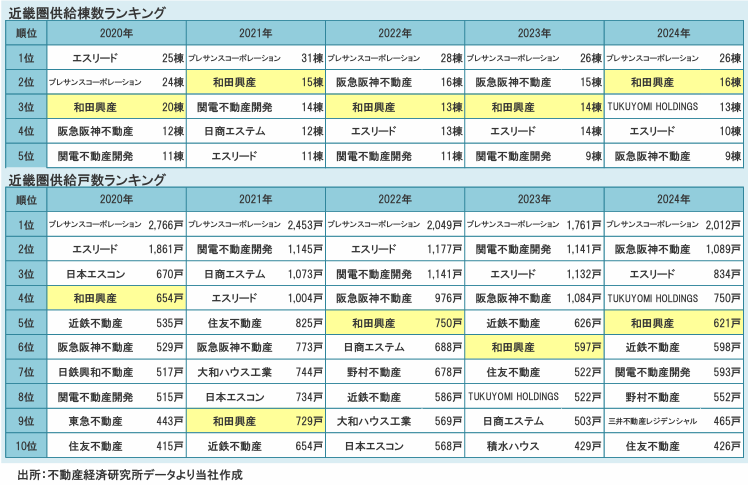 近畿圏供給棟数ランキング

| 順位 | 2020年 | | 2021年 | | 2022年 | | 2023年 | | 2024年 | |
|---|---|---|---|---|---|---|---|---|---|---|
| 1位 | エスリード | 25棟 | プレサンスコーポレーション | 31棟 | プレサンスコーポレーション | 28棟 | プレサンスコーポレーション | 26棟 | プレサンスコーポレーション | 26棟 |
| 2位 | プレサンスコーポレーション | 24棟 | 和田興産 | 15棟 | 阪急阪神不動産 | 16棟 | 阪急阪神不動産 | 15棟 | 和田興産 | 16棟 |
| 3位 | 和田興産 | 20棟 | 関電不動産開発 | 14棟 | 和田興産 | 13棟 | 和田興産 | 14棟 | TUKUYOMI HOLDINGS | 13棟 |
| 4位 | 阪急阪神不動産 | 12棟 | 日商エステム | 12棟 | エスリード | 13棟 | エスリード | 14棟 | エスリード | 10棟 |
| 5位 | 関電不動産開発 | 11棟 | エスリード | 11棟 | 関電不動産開発 | 11棟 | 関電不動産開発 | 9棟 | 阪急阪神不動産 | 9棟 |

近畿圏供給戸数ランキング

| 順位 | 2020年 | | 2021年 | | 2022年 | | 2023年 | | 2024年 | |
|---|---|---|---|---|---|---|---|---|---|---|
| 1位 | プレサンスコーポレーション | 2,766戸 | プレサンスコーポレーション | 2,453戸 | プレサンスコーポレーション | 2,049戸 | プレサンスコーポレーション | 1,761戸 | プレサンスコーポレーション | 2,012戸 |
| 2位 | エスリード | 1,861戸 | 関電不動産開発 | 1,145戸 | エスリード | 1,177戸 | 関電不動産開発 | 1,141戸 | 阪急阪神不動産 | 1,089戸 |
| 3位 | 日本エスコン | 670戸 | 日商エステム | 1,073戸 | 関電不動産開発 | 1,141戸 | エスリード | 1,132戸 | エスリード | 834戸 |
| 4位 | 和田興産 | 654戸 | エスリード | 1,004戸 | 阪急阪神不動産 | 976戸 | 阪急阪神不動産 | 1,084戸 | TUKUYOMI HOLDINGS | 750戸 |
| 5位 | 近鉄不動産 | 535戸 | 住友不動産 | 825戸 | 和田興産 | 750戸 | 近鉄不動産 | 626戸 | 和田興産 | 621戸 |
| 6位 | 阪急阪神不動産 | 529戸 | 阪急阪神不動産 | 773戸 | 日商エステム | 688戸 | 和田興産 | 597戸 | 近鉄不動産 | 598戸 |
| 7位 | 日鉄興和不動産 | 517戸 | 大和ハウス工業 | 744戸 | 野村不動産 | 678戸 | 住友不動産 | 522戸 | 関電不動産開発 | 593戸 |
| 8位 | 関電不動産開発 | 515戸 | 日本エスコン | 734戸 | 近鉄不動産 | 586戸 | TUKUYOMI HOLDINGS | 522戸 | 野村不動産 | 552戸 |
| 9位 | 東急不動産 | 443戸 | 和田興産 | 729戸 | 大和ハウス工業 | 569戸 | 日商エステム | 503戸 | 三井不動産レジデンシャル | 465戸 |
| 10位 | 住友不動産 | 415戸 | 近鉄不動産 | 654戸 | 日本エスコン | 568戸 | 積水ハウス | 429戸 | 住友不動産 | 426戸 |

出所：不動産経済研究所データより当社作成